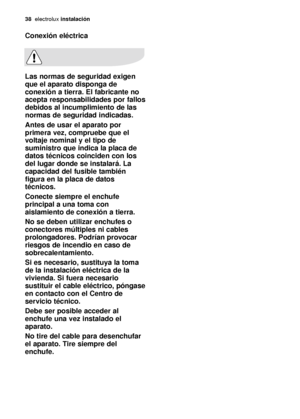 38 electrolux instalación

Conexión eléctrica

Las normas de seguridad exigen que el aparato disponga de conexión a tierra. El fabricante no acepta responsabilidades por fallos debidos al incumplimiento de las normas de seguridad indicadas.

Antes de usar el aparato por primera vez, compruebe que el voltaje nominal y el tipo de suministro que indica la placa de datos técnicos coinciden con los del lugar donde se instalará. La capacidad del fusible también figura en la placa de datos técnicos.

Conecte siempre el enchufe principal a una toma con aislamiento de conexión a tierra.

No se deben utilizar enchufes o conectores múltiples ni cables prolongadores. Podrían provocar riesgos de incendio en caso de sobrecalentamiento.

Si es necesario, sustituya la toma de la instalación eléctrica de la vivienda. Si fuera necesario sustituir el cable eléctrico, póngase en contacto con el Centro de servicio técnico.

Debe ser posible acceder al enchufe una vez instalado el aparato.

No tire del cable para desenchufar el aparato. Tire siempre del enchufe.